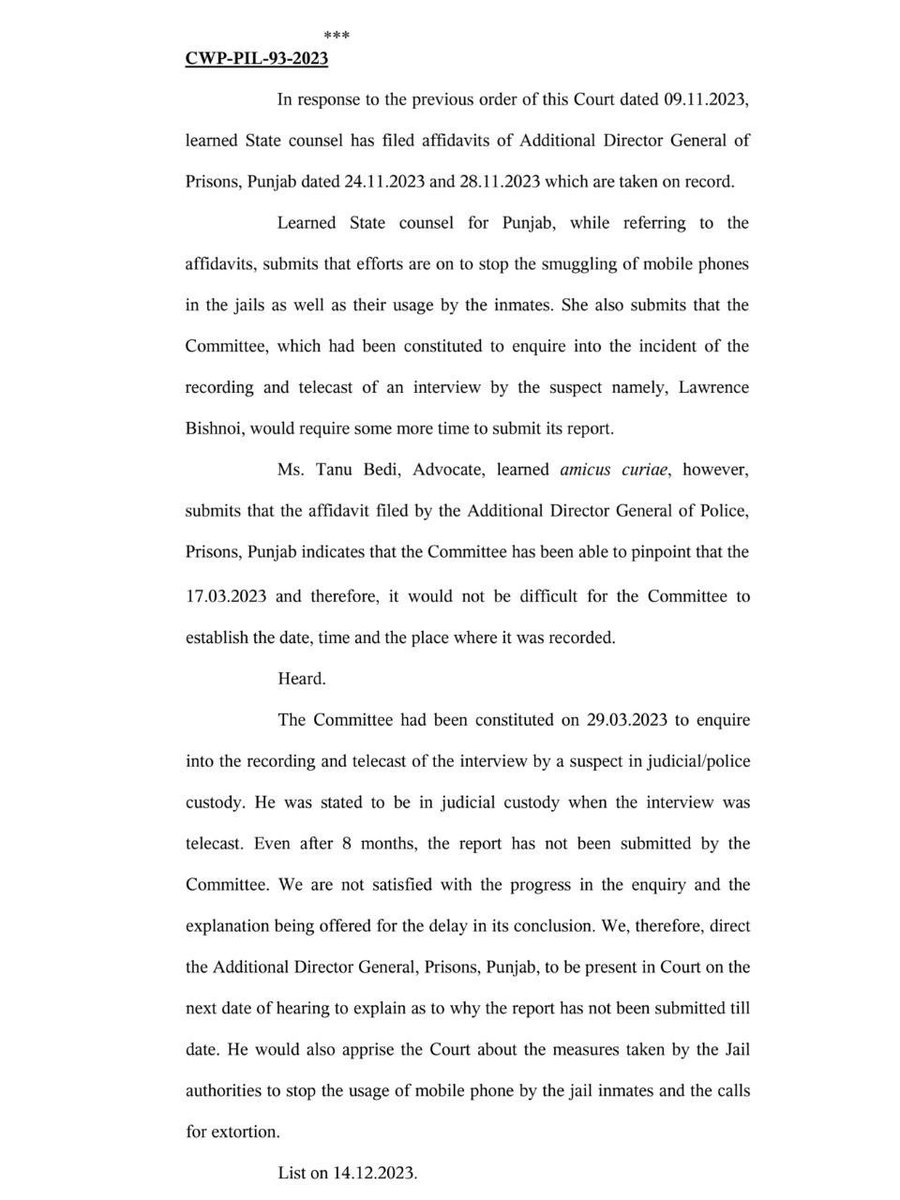 ***

CWP-PIL-93-2023

In response to the previous order of this Court dated 09.11.2023, learned State counsel has filed affidavits of Additional Director General of Prisons, Punjab dated 24.11.2023 and 28.11.2023 which are taken on record.

Learned State counsel for Punjab, while referring to the affidavits, submits that efforts are on to stop the smuggling of mobile phones in the jails as well as their usage by the inmates. She also submits that the Committee, which had been constituted to enquire into the incident of the recording and telecast of an interview by the suspect namely, Lawrence Bishnoi, would require some more time to submit its report.

Ms. Tanu Bedi, Advocate, learned amicus curiae, however, submits that the affidavit filed by the Additional Director General of Police, Prisons, Punjab indicates that the Committee has been able to pinpoint that the 17.03.2023 and therefore, it would not be difficult for the Committee to establish the date, time and the place where it was recorded.

Heard.

The Committee had been constituted on 29.03.2023 to enquire into the recording and telecast of the interview by a suspect in judicial/police custody. He was stated to be in judicial custody when the interview was telecast. Even after 8 months, the report has not been submitted by the Committee. We are not satisfied with the progress in the enquiry and the explanation being offered for the delay in its conclusion. We, therefore, direct the Additional Director General, Prisons, Punjab, to be present in Court on the next date of hearing to explain as to why the report has not been submitted till date. He would also apprise the Court about the measures taken by the Jail authorities to stop the usage of mobile phone by the jail inmates and the calls for extortion.

List on 14.12.2023.